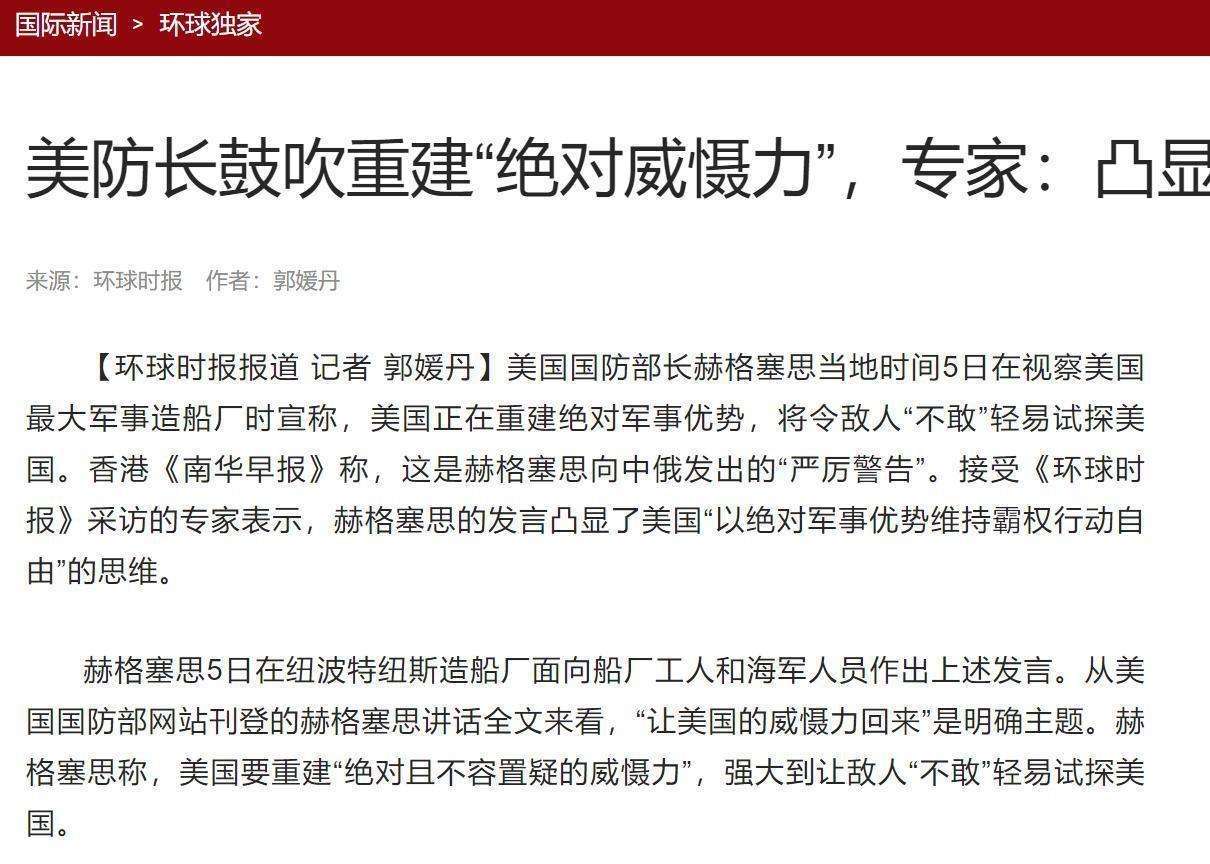 国际新闻 > 环球独家

美防长鼓吹重建“绝对威慑力”，专家：凸显

来源：环球时报 作者：郭媛丹

【环球时报报道 记者 郭媛丹】美国国防部长赫格塞思当地时间5日在视察美国最大军事造船厂时宣称，美国正在重建绝对军事优势，将令敌人“不敢”轻易试探美国。香港《南华早报》称，这是赫格塞思向中俄发出的“严厉警告”。接受《环球时报》采访的专家表示，赫格塞思的发言凸显了美国“以绝对军事优势维持霸权行动自由”的思维。

赫格塞思5日在纽波特纽斯造船厂面向船厂工人和海军人员作出上述发言。从美国国防部网站刊登的赫格塞思讲话全文来看，“让美国的威慑力回来”是明确主题。赫格塞思称，美国要重建“绝对且不容置疑的威慑力”，强大到让敌人“不敢”轻易试探美国。